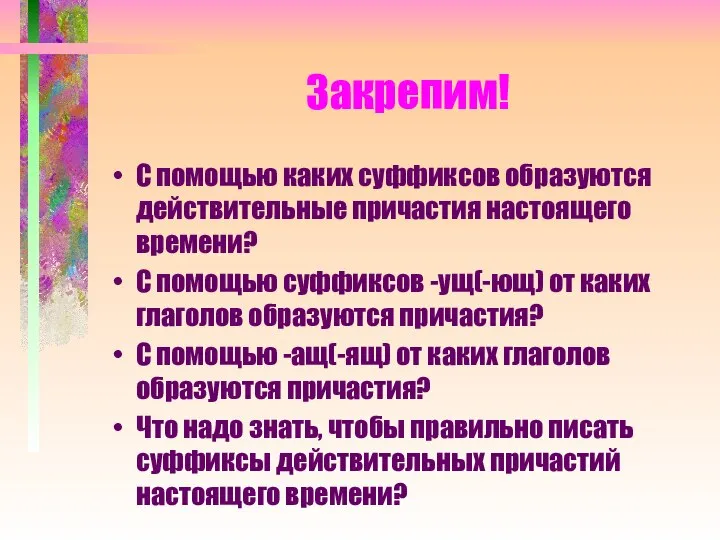 Закрепим!

• С помощью каких суффиксов образуются действительные причастия настоящего времени?
• С помощью суффиксов -ущ(-ющ) от каких глаголов образуются причастия?
• С помощью -ащ(-ящ) от каких глаголов образуются причастия?
• Что надо знать, чтобы правильно писать суффиксы действительных причастий настоящего времени?